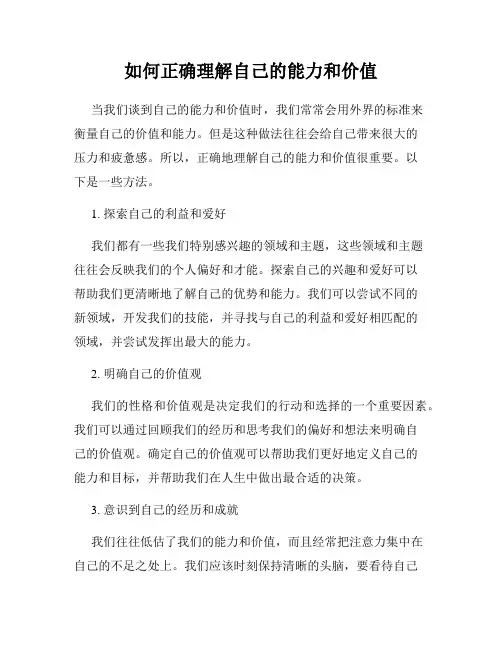 如何正确理解自己的能力和价值

当我们谈到自己的能力和价值时，我们常常会用外界的标准来衡量自己的价值和能力。但是这种做法往往会给自己带来很大的压力和疲惫感。所以，正确地理解自己的能力和价值很重要。以下是一些方法。

1. 探索自己的利益和爱好

我们都有一些我们特别感兴趣的领域和主题，这些领域和主题往往会反映我们的个人偏好和才能。探索自己的兴趣和爱好可以帮助我们更清晰地了解自己的优势和能力。我们可以尝试不同的新领域，开发我们的技能，并寻找与自己的利益和爱好相匹配的领域，并尝试发挥出最大的能力。

2. 明确自己的价值观

我们的性格和价值观是决定我们的行动和选择的一个重要因素。我们可以通过回顾我们的经历和思考我们的偏好和想法来明确自己的价值观。确定自己的价值观可以帮助我们更好地定义自己的能力和目标，并帮助我们在人生中做出最合适的决策。

3. 意识到自己的经历和成就

我们往往低估了我们的能力和价值，而且经常把注意力集中在自己的不足之处上。我们应该时刻保持清晰的头脑，要看待自己